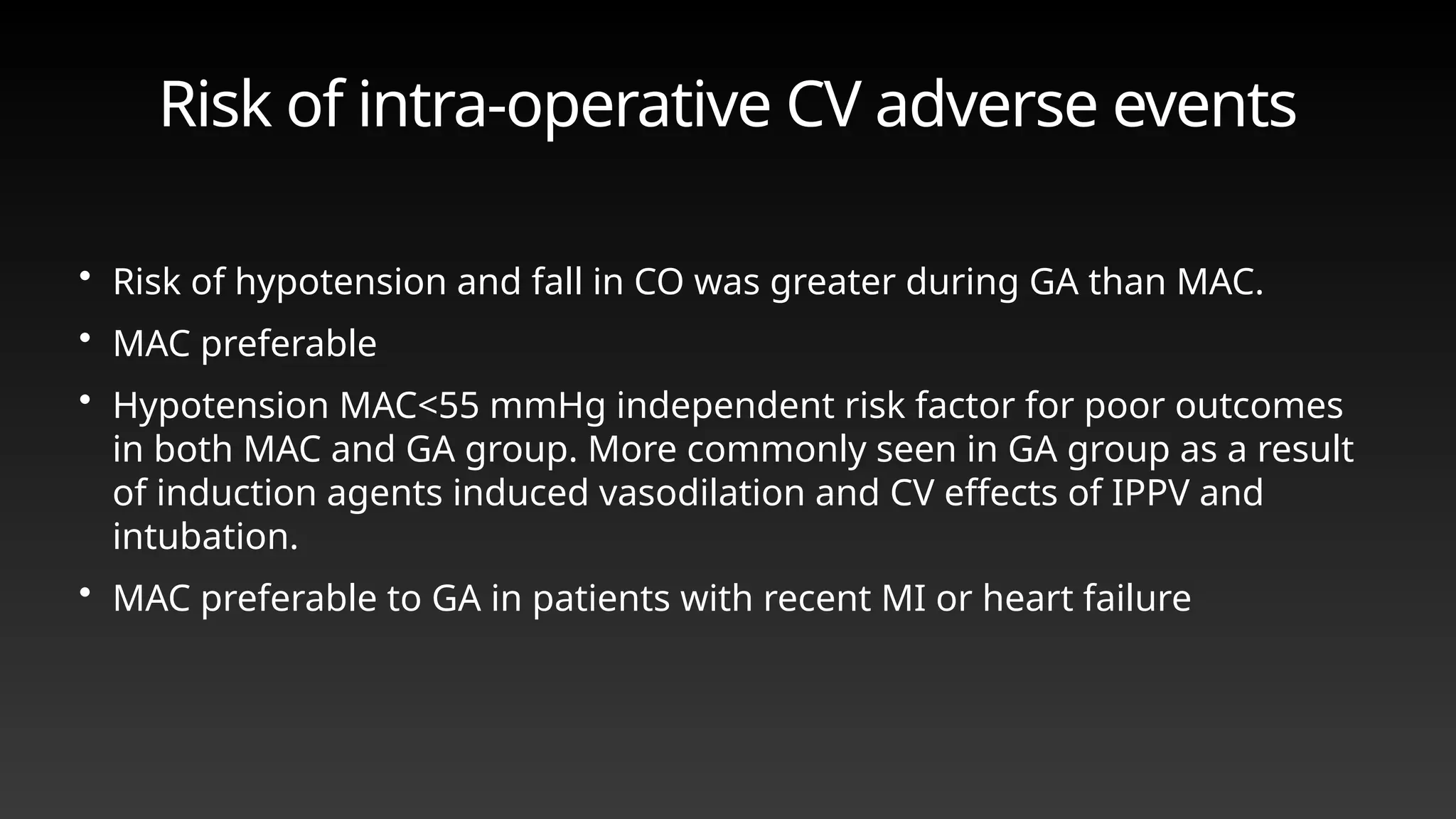 Risk of intra-operative CV adverse events

• Risk of hypotension and fall in CO was greater during GA than MAC.
• MAC preferable
• Hypotension MAC<55 mmHg independent risk factor for poor outcomes in both MAC and GA group. More commonly seen in GA group as a result of induction agents induced vasodilation and CV effects of IPPV and intubation.
• MAC preferable to GA in patients with recent MI or heart failure